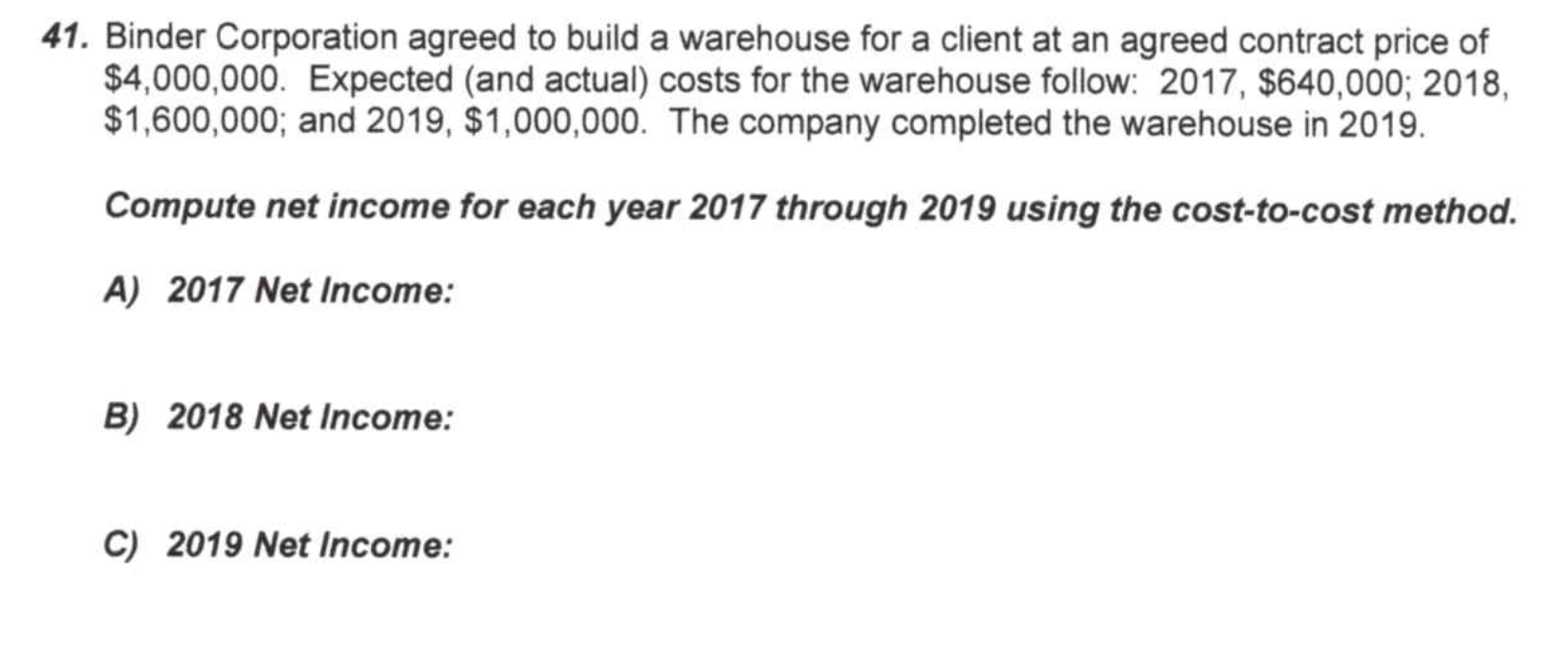 41. Binder Corporation agreed to build a warehouse for a client at an agreed contract price of $4,000,000. Expected (and actual) costs for the warehouse follow: 2017, $640,000; 2018, $1,600,000; and 2019, $1,000,000. The company completed the warehouse in 2019.

Compute net income for each year 2017 through 2019 using the cost-to-cost method.

A) 2017 Net Income:

B) 2018 Net Income:

C) 2019 Net Income: